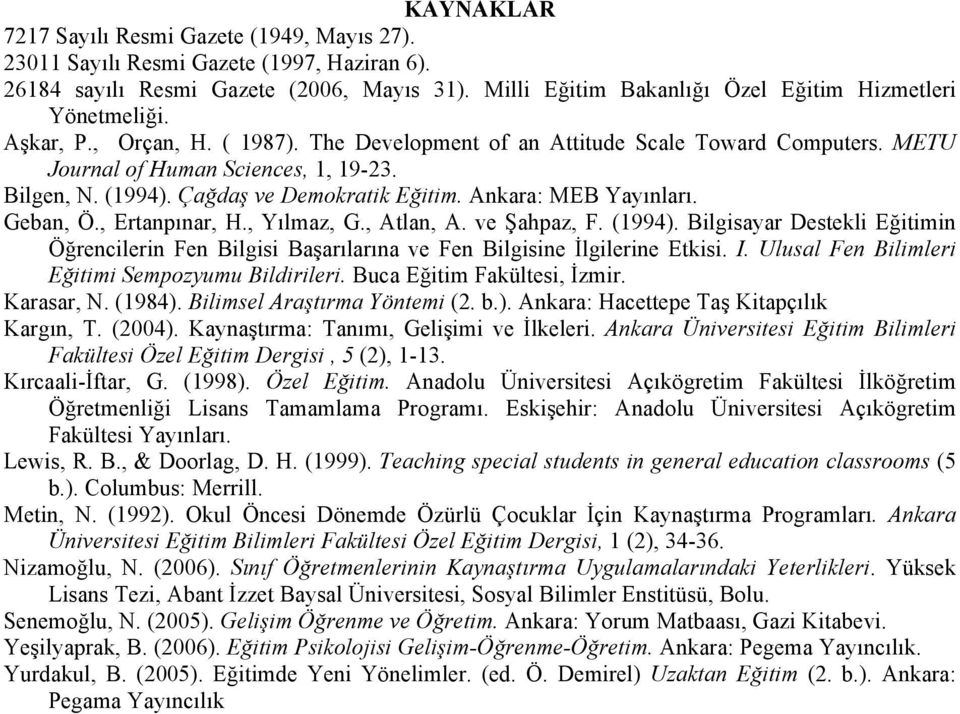 KAYNAKLAR

7217 Sayılı Resmi Gazete (1949, Mayıs 27).

23011 Sayılı Resmi Gazete (1997, Haziran 6).

26184 sayılı Resmi Gazete (2006, Mayıs 31). Milli Eğitim Bakanlığı Özel Eğitim Hizmetleri Yönetmeliği.

Aşkar, P., Orçan, H. ( 1987). The Development of an Attitude Scale Toward Computers. METU Journal of Human Sciences, 1, 19-23.

Bilgen, N. (1994). Çağdaş ve Demokratik Eğitim. Ankara: MEB Yayınları.

Geban, Ö., Ertanpınar, H., Yılmaz, G., Atlan, A. ve Şahpaz, F. (1994). Bilgisayar Destekli Eğitimin Öğrencilerin Fen Bilgisi Başarılarına ve Fen Bilgisine İlgilerine Etkisi. I. Ulusal Fen Bilimleri Eğitimi Sempozyumu Bildirileri. Buca Eğitim Fakültesi, İzmir.

Karasar, N. (1984). Bilimsel Araştırma Yöntemi (2. b.). Ankara: Hacettepe Taş Kitapçılık

Kargın, T. (2004). Kaynaştırma: Tanımı, Gelişimi ve İlkeleri. Ankara Üniversitesi Eğitim Bilimleri Fakültesi Özel Eğitim Dergisi , 5 (2), 1-13.

Kırcaali-İftar, G. (1998). Özel Eğitim. Anadolu Üniversitesi Açıkögretim Fakültesi İlköğretim Öğretmenliği Lisans Tamamlama Programı. Eskişehir: Anadolu Üniversitesi Açıkögretim Fakültesi Yayınları.

Lewis, R. B., & Doorlag, D. H. (1999). Teaching special students in general education classrooms (5 b.). Columbus: Merrill.

Metin, N. (1992). Okul Öncesi Dönemde Özürlü Çocuklar İçin Kaynaştırma Programları. Ankara Üniversitesi Eğitim Bilimleri Fakültesi Özel Eğitim Dergisi, 1 (2), 34-36.

Nizamoğlu, N. (2006). Sınıf Öğretmenlerinin Kaynaştırma Uygulamalarındaki Yeterlikleri. Yüksek Lisans Tezi, Abant İzzet Baysal Üniversitesi, Sosyal Bilimler Enstitüsü, Bolu.

Senemoğlu, N. (2005). Gelişim Öğrenme ve Öğretim. Ankara: Yorum Matbaası, Gazi Kitabevi.

Yeşilyaprak, B. (2006). Eğitim Psikolojisi Gelişim-Öğrenme-Öğretim. Ankara: Pegema Yayıncılık.

Yurdakul, B. (2005). Eğitimde Yeni Yönelimler. (ed. Ö. Demirel) Uzaktan Eğitim (2. b.). Ankara: Pegama Yayıncılık